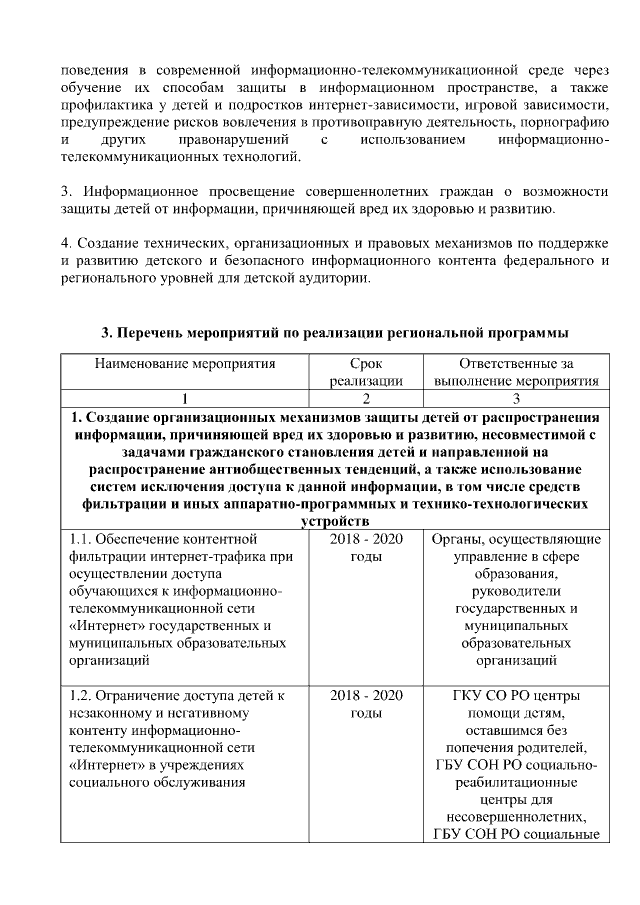 поведения в современной информационно-телекоммуникационной среде через обучение их способам защиты в информационном пространстве, а также профилактика у детей и подростков интернет-зависимости, игровой зависимости, предупреждение рисков вовлечения в противоправную деятельность, порнографию и других правонарушений с использованием информационно-телекоммуникационных технологий.

3. Информационное просвещение совершеннолетних граждан о возможности защиты детей от информации, причиняющей вред их здоровью и развитию.

4. Создание технических, организационных и правовых механизмов по поддержке и развитию детского и безопасного информационного контента федерального и регионального уровней для детской аудитории.

3. Перечень мероприятий по реализации региональной программы

| Наименование мероприятия | Срок реализации | Ответственные за выполнение мероприятия |
|---|---|---|
| 1 | 2 | 3 |
| 1. Создание организационных механизмов защиты детей от распространения информации, причиняющей вред их здоровью и развитию, несовместимой с задачами гражданского становления детей и направленной на распространение антиобщественных тенденций, а также использование систем исключения доступа к данной информации, в том числе средств фильтрации и иных аппаратно-программных и технико-технологических устройств | | |
| 1.1. Обеспечение контентной фильтрации интернет-трафика при осуществлении доступа обучающихся к информационно-телекоммуникационной сети «Интернет» государственных и муниципальных образовательных организаций | 2018 - 2020 годы | Органы, осуществляющие управление в сфере образования, руководители государственных и муниципальных образовательных организаций |
| 1.2. Ограничение доступа детей к незаконному и негативному контенту информационно-телекоммуникационной сети «Интернет» в учреждениях социального обслуживания | 2018 - 2020 годы | ГКУ СО РО центры помощи детям, оставшимся без попечения родителей, ГБУ СОН РО социально-реабилитационные центры для несовершеннолетних, ГБУ СОН РО социальные |